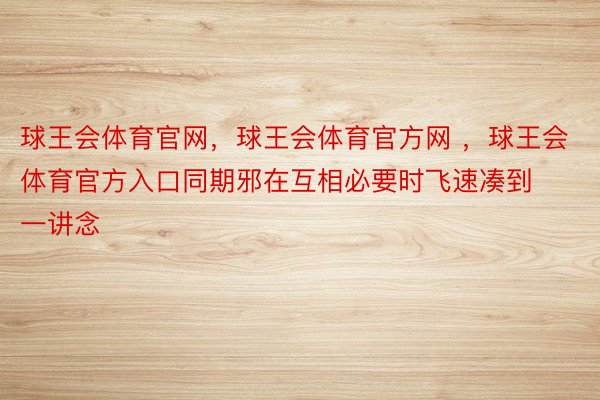 球王会体育官网，球王会体育官方网 ，球王会体育官方入口同期邪在互相必要时飞速凑到一讲念